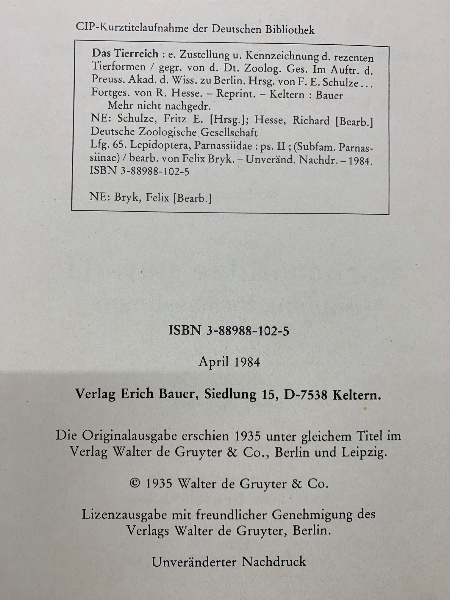 CIP-Kurztitelaufnahme der Deutschen Bibliothek

Das Tierreich : e. Zustellung u. Kennzeichnung d. rezenten Tierformen / gegr. von d. Dt. Zoolog. Ges. Im Auftr. d. Preuss. Akad. d. Wiss. zu Berlin. Hrsg. von F. E. Schulze ... Fortges. von R. Hesse. – Reprint. – Keltern : Bauer
Mehr nicht nachgedr.
NE: Schulze, Fritz E. [Hrsg.]; Hesse, Richard [Bearb.]
Deutsche Zoologische Gesellschaft
Lfg. 65. Lepidoptera, Parnassiidae : ps. II ; (Subfam. Parnassiinae) / bearb. von Felix Bryk. – Unveränd. Nachdr. – 1984.
ISBN 3-88988-102-5

NE: Bryk, Felix [Bearb.]

ISBN 3-88988-102-5

April 1984

Verlag Erich Bauer, Siedlung 15, D-7538 Keltern.

Die Originalausgabe erschien 1935 unter gleichem Titel im Verlag Walter de Gruyter & Co., Berlin und Leipzig.

© 1935 Walter de Gruyter & Co.

Lizenzausgabe mit freundlicher Genehmigung des Verlags Walter de Gruyter, Berlin.

Unveränderter Nachdruck